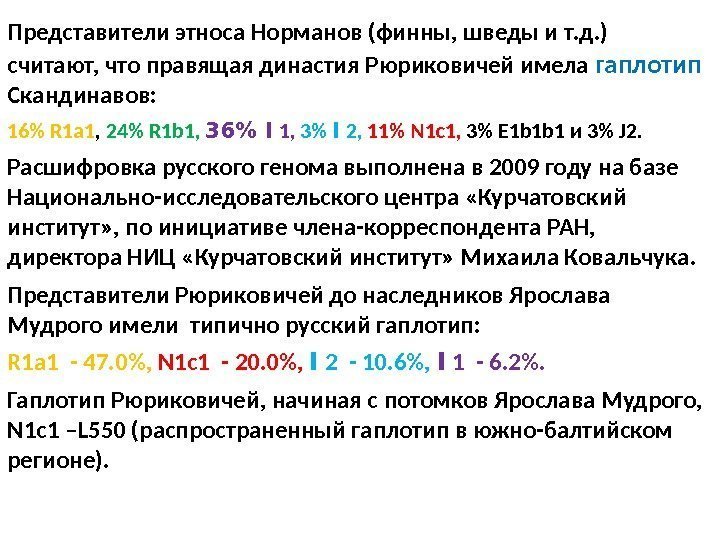 Представители этноса Норманов (финны, шведы и т.д.) считают, что правящая династия Рюриковичей имела гаплотип Скандинавов:

16% R1a1, 24% R1b1, 36% I 1, 3% I 2, 11% N1c1, 3% E1b1b1 и 3% J2.

Расшифровка русского генома выполнена в 2009 году на базе Национально-исследовательского центра «Курчатовский институт», по инициативе члена-корреспондента РАН, директора НИЦ «Курчатовский институт» Михаила Ковальчука.

Представители Рюриковичей до наследников Ярослава Мудрого имели типично русский гаплотип:

R1a1 - 47.0%, N1c1 - 20.0%, I 2 - 10.6%, I 1 - 6.2%.

Гаплотип Рюриковичей, начиная с потомков Ярослава Мудрого, N1c1 –L550 (распространенный гаплотип в южно-балтийском регионе).